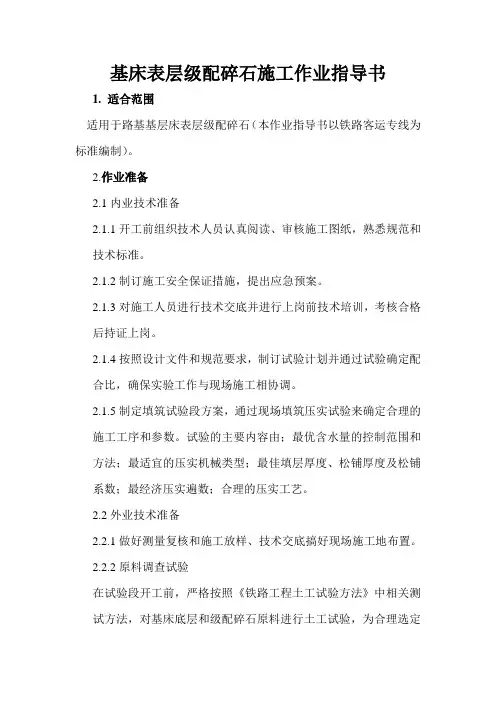 基床表层级配碎石施工作业指导书

1. 适合范围

适用于路基基层床表层级配碎石（本作业指导书以铁路客运专线为标准编制）。

2.作业准备

2.1 内业技术准备

2.1.1 开工前组织技术人员认真阅读、审核施工图纸，熟悉规范和技术标准。

2.1.2 制订施工安全保证措施，提出应急预案。

2.1.3 对施工人员进行技术交底并进行上岗前技术培训，考核合格后持证上岗。

2.1.4 按照设计文件和规范要求，制订试验计划并通过试验确定配合比，确保实验工作与现场施工相协调。

2.1.5 制定填筑试验段方案，通过现场填筑压实试验来确定合理的施工工序和参数。试验的主要内容由：最优含水量的控制范围和方法；最适宜的压实机械类型；最佳填层厚度、松铺厚度及松铺系数；最经济压实遍数；合理的压实工艺。

2.2 外业技术准备

2.2.1 做好测量复核和施工放样、技术交底搞好现场施工地布置。

2.2.2 原料调查试验

在试验段开工前，严格按照《铁路工程土工试验方法》中相关测试方法，对基床底层和级配碎石原料进行土工试验，为合理选定